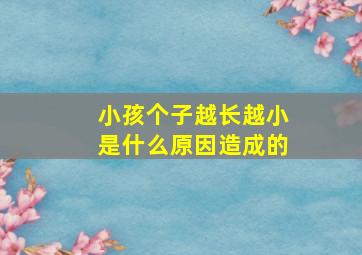 小孩个子越长越小
是什么原因造成的